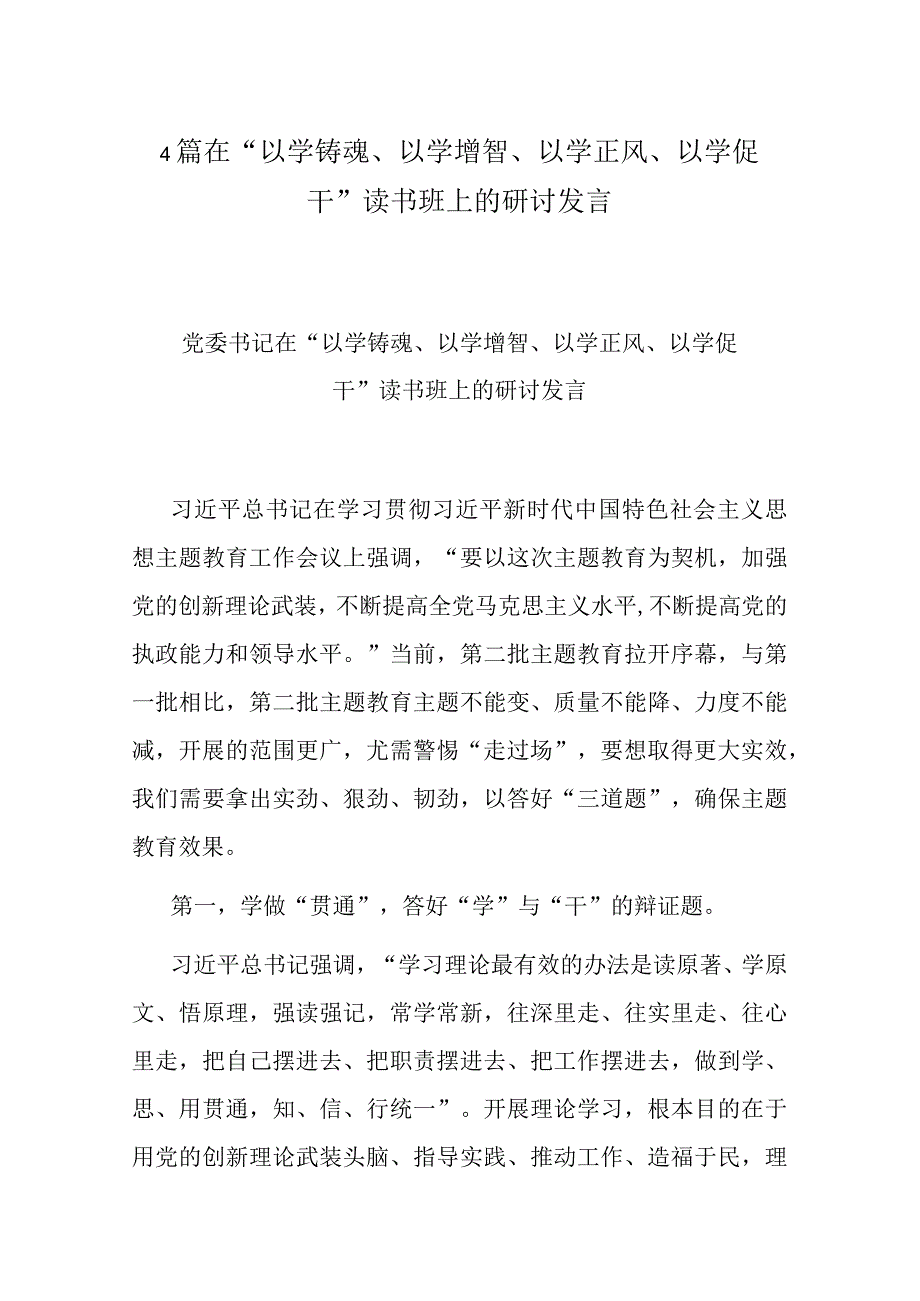 4篇在“以学铸魂、以学增智、以学正风、以学促干”读书班上的研讨发言

党委书记在“以学铸魂、以学增智、以学正风、以学促干”读书班上的研讨发言

习近平总书记在学习贯彻习近平新时代中国特色社会主义思想主题教育工作会议上强调，“要以这次主题教育为契机，加强党的创新理论武装，不断提高全党马克思主义水平，不断提高党的执政能力和领导水平。”当前，第二批主题教育拉开序幕，与第一批相比，第二批主题教育主题不能变、质量不能降、力度不能减，开展的范围更广，尤需警惕“走过场”，要想取得更大实效，我们需要拿出实劲、狠劲、韧劲，以答好“三道题”，确保主题教育效果。

第一，学做“贯通”，答好“学”与“干”的辩证题。

习近平总书记强调，“学习理论最有效的办法是读原著、学原文、悟原理，强读强记，常学常新，往深里走、往实里走、往心里走，把自己摆进去、把职责摆进去、把工作摆进去，做到学、思、用贯通，知、信、行统一”。开展理论学习，根本目的在于用党的创新理论武装头脑、指导实践、推动工作、造福于民，理